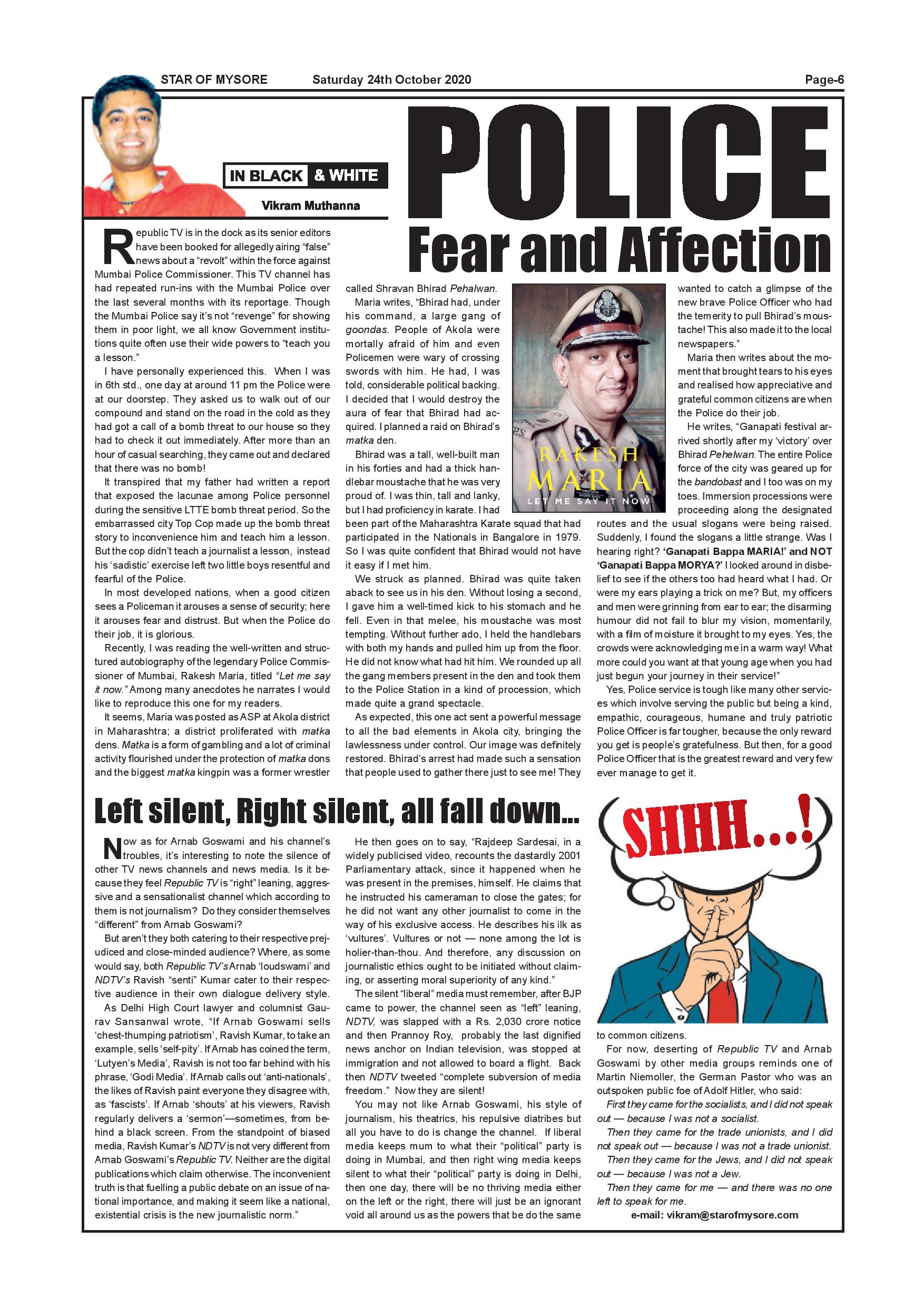 STAR OF MYSORE Saturday 24th October 2020 Page-6

IN BLACK & WHITE

Vikram Muthanna

POLICE
Fear and Affection

Republic TV is in the dock as its senior editors have been booked for allegedly airing “false” news about a “revolt” within the force against Mumbai Police Commissioner. This TV channel has had repeated run-ins with the Mumbai Police over the last several months with its reportage. Though the Mumbai Police say it’s not “revenge” for showing them in poor light, we all know Government institutions quite often use their wide powers to “teach you a lesson.”

I have personally experienced this. When I was in 6th std., one day at around 11 pm the Police were at our doorstep. They asked us to walk out of our compound and stand on the road in the cold as they had got a call of a bomb threat to our house so they had to check it out immediately. After more than an hour of casual searching, they came out and declared that there was no bomb!

It transpired that my father had written a report that exposed the lacunae among Police personnel during the sensitive LTTE bomb threat period. So the embarrassed city Top Cop made up the bomb threat story to inconvenience him and teach him a lesson. But the cop didn’t teach a journalist a lesson, instead his ‘sadistic’ exercise left two little boys resentful and fearful of the Police.

In most developed nations, when a good citizen sees a Policeman it arouses a sense of security; here it arouses fear and distrust. But when the Police do their job, it is glorious.

Recently, I was reading the well-written and structured autobiography of the legendary Police Commissioner of Mumbai, Rakesh Maria, titled “Let me say it now.” Among many anecdotes he narrates I would like to reproduce this one for my readers.

It seems, Maria was posted as ASP at Akola district in Maharashtra; a district proliferated with matka dens. Matka is a form of gambling and a lot of criminal activity flourished under the protection of matka dons and the biggest matka kingpin was a former wrestler called Shravan Bhirad Pehalwan.

Maria writes, “Bhirad had, under his command, a large gang of goondas. People of Akola were mortally afraid of him and even Policemen were wary of crossing swords with him. He had, I was told, considerable political backing. I decided that I would destroy the aura of fear that Bhirad had acquired. I planned a raid on Bhirad’s matka den.

Bhirad was a tall, well-built man in his forties and had a thick handlebar moustache that he was very proud of. I was thin, tall and lanky, but I had proficiency in karate. I had been part of the Maharashtra Karate squad that had participated in the Nationals in Bangalore in 1979. So I was quite confident that Bhirad would not have it easy if I met him.

We struck as planned. Bhirad was quite taken aback to see us in his den. Without losing a second, I gave him a well-timed kick to his stomach and he fell. Even in that melee, his moustache was most tempting. Without further ado, I held the handlebars with both my hands and pulled him up from the floor. He did not know what had hit him. We rounded up all the gang members present in the den and took them to the Police Station in a kind of procession, which made quite a grand spectacle.

As expected, this one act sent a powerful message to all the bad elements in Akola city, bringing the lawlessness under control. Our image was definitely restored. Bhirad’s arrest had made such a sensation that people used to gather there just to see me! They wanted to catch a glimpse of the new brave Police Officer who had the temerity to pull Bhirad’s moustache! This also made it to the local newspapers.”

RAKESH MARIA
LET ME SAY IT NOW

Maria then writes about the moment that brought tears to his eyes and realised how appreciative and grateful common citizens are when the Police do their job.

He writes, “Ganapati festival arrived shortly after my ‘victory’ over Bhirad Pehelwan. The entire Police force of the city was geared up for the bandobast and I too was on my toes. Immersion processions were proceeding along the designated routes and the usual slogans were being raised. Suddenly, I found the slogans a little strange. Was I hearing right? ‘Ganapati Bappa MARIA!’ and NOT ‘Ganapati Bappa MORYA?’ I looked around in disbelief to see if the others too had heard what I had. Or were my ears playing a trick on me? But, my officers and men were grinning from ear to ear; the disarming humour did not fail to blur my vision, momentarily, with a film of moisture it brought to my eyes. Yes, the crowds were acknowledging me in a warm way! What more could you want at that young age when you had just begun your journey in their service!”

Yes, Police service is tough like many other services which involve serving the public but being a kind, empathic, courageous, humane and truly patriotic Police Officer is far tougher, because the only reward you get is people’s gratefulness. But then, for a good Police Officer that is the greatest reward and very few ever manage to get it.

Left silent, Right silent, all fall down...

Now as for Arnab Goswami and his channel’s troubles, it’s interesting to note the silence of other TV news channels and news media. Is it because they feel Republic TV is “right” leaning, aggressive and a sensationalist channel which according to them is not journalism? Do they consider themselves “different” from Arnab Goswami?

But aren’t they both catering to their respective prejudiced and close-minded audience? Where, as some would say, both Republic TV’s Arnab ‘loudswami’ and NDTV’s Ravish “senti” Kumar cater to their respective audience in their own dialogue delivery style.

As Delhi High Court lawyer and columnist Gaurav Sansanwal wrote, “If Arnab Goswami sells ‘chest-thumping patriotism’, Ravish Kumar, to take an example, sells ‘self-pity’. If Arnab has coined the term, ‘Lutyen’s Media’, Ravish is not too far behind with his phrase, ‘Godi Media’. If Arnab calls out ‘anti-nationals’, the likes of Ravish paint everyone they disagree with, as ‘fascists’. If Arnab ‘shouts’ at his viewers, Ravish regularly delivers a ‘sermon’—sometimes, from behind a black screen. From the standpoint of biased media, Ravish Kumar’s NDTV is not very different from Arnab Goswami’s Republic TV. Neither are the digital publications which claim otherwise. The inconvenient truth is that fuelling a public debate on an issue of national importance, and making it seem like a national, existential crisis is the new journalistic norm.”

He then goes on to say, “Rajdeep Sardesai, in a widely publicised video, recounts the dastardly 2001 Parliamentary attack, since it happened when he was present in the premises, himself. He claims that he instructed his cameraman to close the gates; for he did not want any other journalist to come in the way of his exclusive access. He describes his ilk as ‘vultures’. Vultures or not — none among the lot is holier-than-thou. And therefore, any discussion on journalistic ethics ought to be initiated without claiming, or asserting moral superiority of any kind.”

The silent “liberal” media must remember, after BJP came to power, the channel seen as “left” leaning, NDTV, was slapped with a Rs. 2,030 crore notice and then Prannoy Roy, probably the last dignified news anchor on Indian television, was stopped at immigration and not allowed to board a flight. Back then NDTV tweeted “complete subversion of media freedom.” Now they are silent!

You may not like Arnab Goswami, his style of journalism, his theatrics, his repulsive diatribes but all you have to do is change the channel. If liberal media keeps mum to what their “political” party is doing in Mumbai, and then right wing media keeps silent to what their “political” party is doing in Delhi, then one day, there will be no thriving media either on the left or the right, there will just be an ignorant void all around us as the powers that be do the same to common citizens.

SHHH...!

For now, deserting of Republic TV and Arnab Goswami by other media groups reminds one of Martin Niemoller, the German Pastor who was an outspoken public foe of Adolf Hitler, who said:

First they came for the socialists, and I did not speak out — because I was not a socialist.

Then they came for the trade unionists, and I did not speak out — because I was not a trade unionist.

Then they came for the Jews, and I did not speak out — because I was not a Jew.

Then they came for me — and there was no one left to speak for me.

e-mail: vikram@starofmysore.com